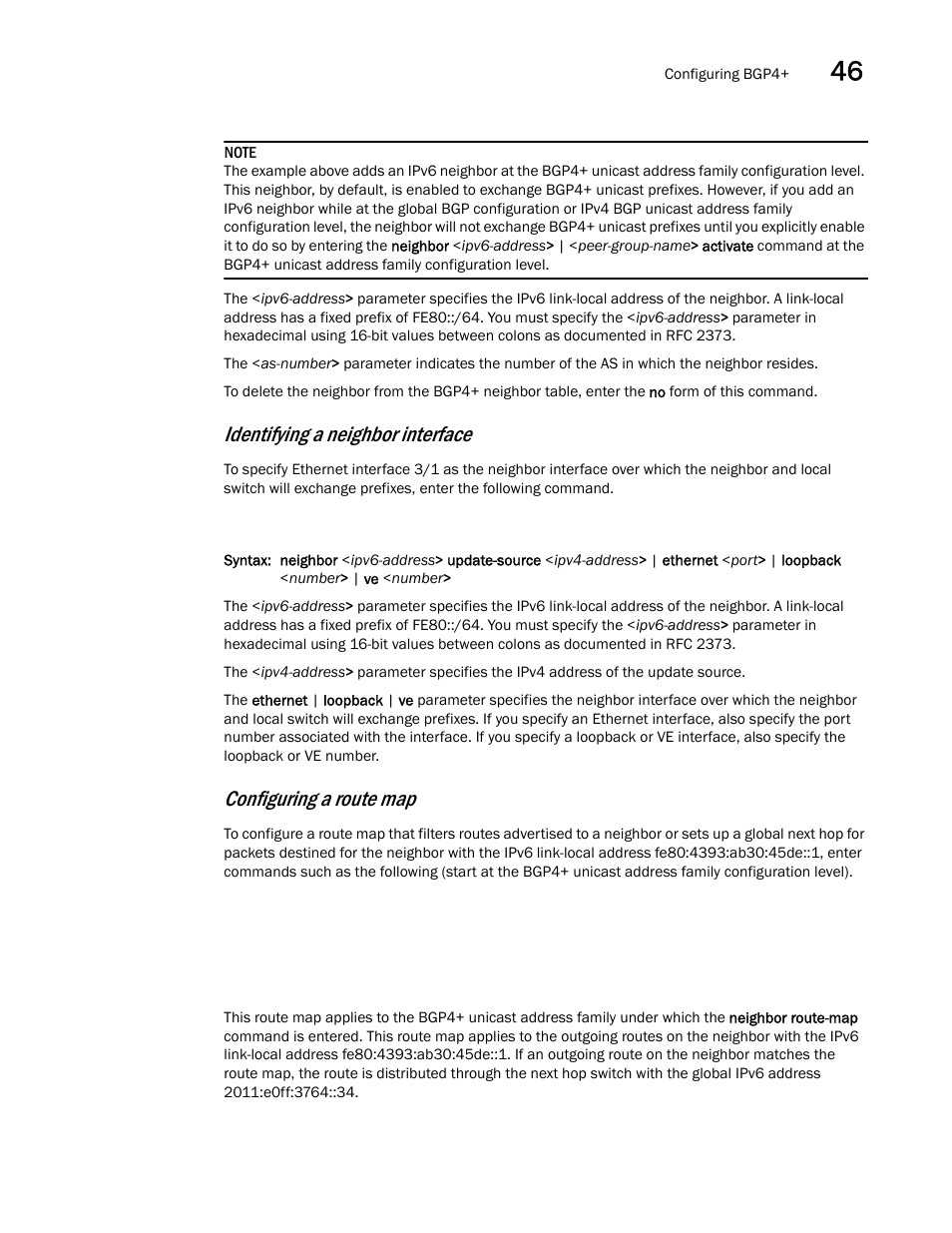 Configuring BGP4+ 46

NOTE
The example above adds an IPv6 neighbor at the BGP4+ unicast address family configuration level. This neighbor, by default, is enabled to exchange BGP4+ unicast prefixes. However, if you add an IPv6 neighbor while at the global BGP configuration or IPv4 BGP unicast address family configuration level, the neighbor will not exchange BGP4+ unicast prefixes until you explicitly enable it to do so by entering the neighbor <ipv6-address> | <peer-group-name> activate command at the BGP4+ unicast address family configuration level.

The <ipv6-address> parameter specifies the IPv6 link-local address of the neighbor. A link-local address has a fixed prefix of FE80::/64. You must specify the <ipv6-address> parameter in hexadecimal using 16-bit values between colons as documented in RFC 2373.

The <as-number> parameter indicates the number of the AS in which the neighbor resides.

To delete the neighbor from the BGP4+ neighbor table, enter the no form of this command.

Identifying a neighbor interface

To specify Ethernet interface 3/1 as the neighbor interface over which the neighbor and local switch will exchange prefixes, enter the following command.

Syntax: neighbor <ipv6-address> update-source <ipv4-address> | ethernet <port> | loopback <number> | ve <number>

The <ipv6-address> parameter specifies the IPv6 link-local address of the neighbor. A link-local address has a fixed prefix of FE80::/64. You must specify the <ipv6-address> parameter in hexadecimal using 16-bit values between colons as documented in RFC 2373.

The <ipv4-address> parameter specifies the IPv4 address of the update source.

The ethernet | loopback | ve parameter specifies the neighbor interface over which the neighbor and local switch will exchange prefixes. If you specify an Ethernet interface, also specify the port number associated with the interface. If you specify a loopback or VE interface, also specify the loopback or VE number.

Configuring a route map

To configure a route map that filters routes advertised to a neighbor or sets up a global next hop for packets destined for the neighbor with the IPv6 link-local address fe80:4393:ab30:45de::1, enter commands such as the following (start at the BGP4+ unicast address family configuration level).

This route map applies to the BGP4+ unicast address family under which the neighbor route-map command is entered. This route map applies to the outgoing routes on the neighbor with the IPv6 link-local address fe80:4393:ab30:45de::1. If an outgoing route on the neighbor matches the route map, the route is distributed through the next hop switch with the global IPv6 address 2011:e0ff:3764::34.